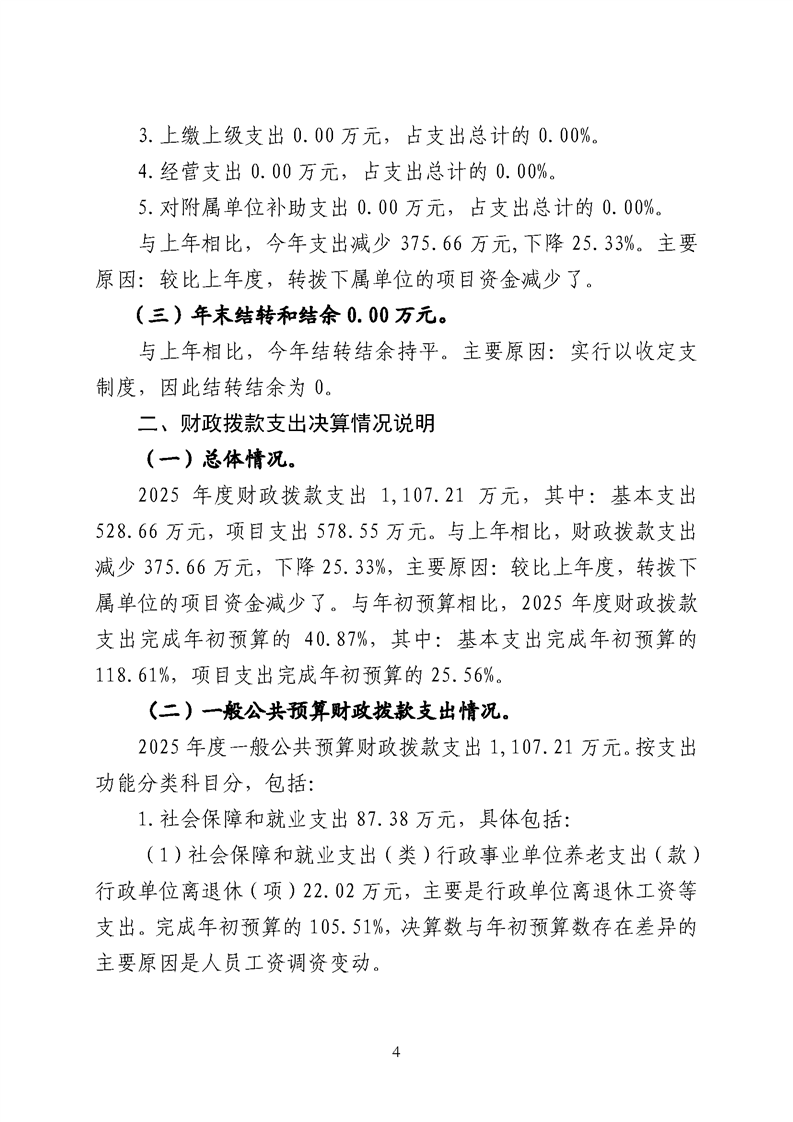 3.上缴上级支出0.00万元，占支出总计的0.00%。

4.经营支出0.00万元，占支出总计的0.00%。

5.对附属单位补助支出0.00万元，占支出总计的0.00%。

与上年相比，今年支出减少375.66万元,下降25.33%。主要原因：较比上年度，转拨下属单位的项目资金减少了。

（三）年末结转和结余0.00万元。

与上年相比，今年结转结余持平。主要原因：实行以收定支制度，因此结转结余为0。

二、财政拨款支出决算情况说明

（一）总体情况。

2025年度财政拨款支出1,107.21万元，其中：基本支出528.66万元，项目支出578.55万元。与上年相比，财政拨款支出减少375.66万元，下降25.33%，主要原因：较比上年度，转拨下属单位的项目资金减少了。与年初预算相比，2025年度财政拨款支出完成年初预算的40.87%，其中：基本支出完成年初预算的118.61%，项目支出完成年初预算的25.56%。

（二）一般公共预算财政拨款支出情况。

2025年度一般公共预算财政拨款支出1,107.21万元。按支出功能分类科目分，包括：

1.社会保障和就业支出87.38万元，具体包括：

（1）社会保障和就业支出（类）行政事业单位养老支出（款）行政单位离退休（项）22.02万元，主要是行政单位离退休工资等支出。完成年初预算的105.51%，决算数与年初预算数存在差异的主要原因是人员工资调资变动。

4